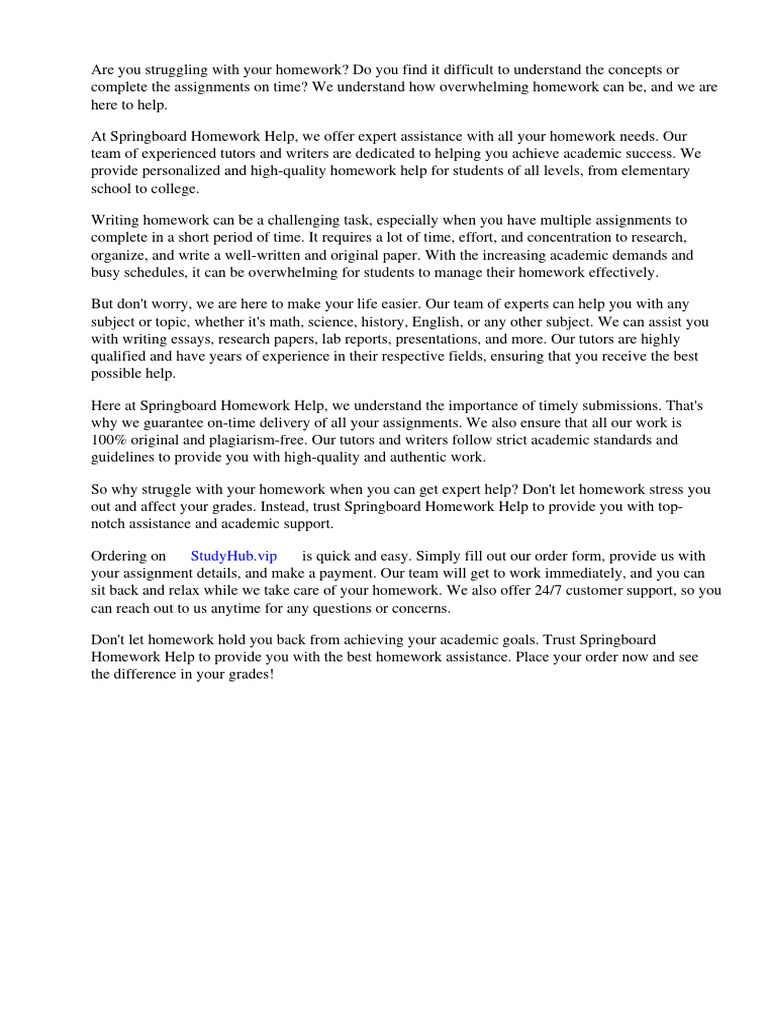 Are you struggling with your homework? Do you find it difficult to understand the concepts or complete the assignments on time? We understand how overwhelming homework can be, and we are here to help.

At Springboard Homework Help, we offer expert assistance with all your homework needs. Our team of experienced tutors and writers are dedicated to helping you achieve academic success. We provide personalized and high-quality homework help for students of all levels, from elementary school to college.

Writing homework can be a challenging task, especially when you have multiple assignments to complete in a short period of time. It requires a lot of time, effort, and concentration to research, organize, and write a well-written and original paper. With the increasing academic demands and busy schedules, it can be overwhelming for students to manage their homework effectively.

But don't worry, we are here to make your life easier. Our team of experts can help you with any subject or topic, whether it's math, science, history, English, or any other subject. We can assist you with writing essays, research papers, lab reports, presentations, and more. Our tutors are highly qualified and have years of experience in their respective fields, ensuring that you receive the best possible help.

Here at Springboard Homework Help, we understand the importance of timely submissions. That's why we guarantee on-time delivery of all your assignments. We also ensure that all our work is 100% original and plagiarism-free. Our tutors and writers follow strict academic standards and guidelines to provide you with high-quality and authentic work.

So why struggle with your homework when you can get expert help? Don't let homework stress you out and affect your grades. Instead, trust Springboard Homework Help to provide you with top-notch assistance and academic support.

Ordering on StudyHub.vip is quick and easy. Simply fill out our order form, provide us with your assignment details, and make a payment. Our team will get to work immediately, and you can sit back and relax while we take care of your homework. We also offer 24/7 customer support, so you can reach out to us anytime for any questions or concerns.

Don't let homework hold you back from achieving your academic goals. Trust Springboard Homework Help to provide you with the best homework assistance. Place your order now and see the difference in your grades!